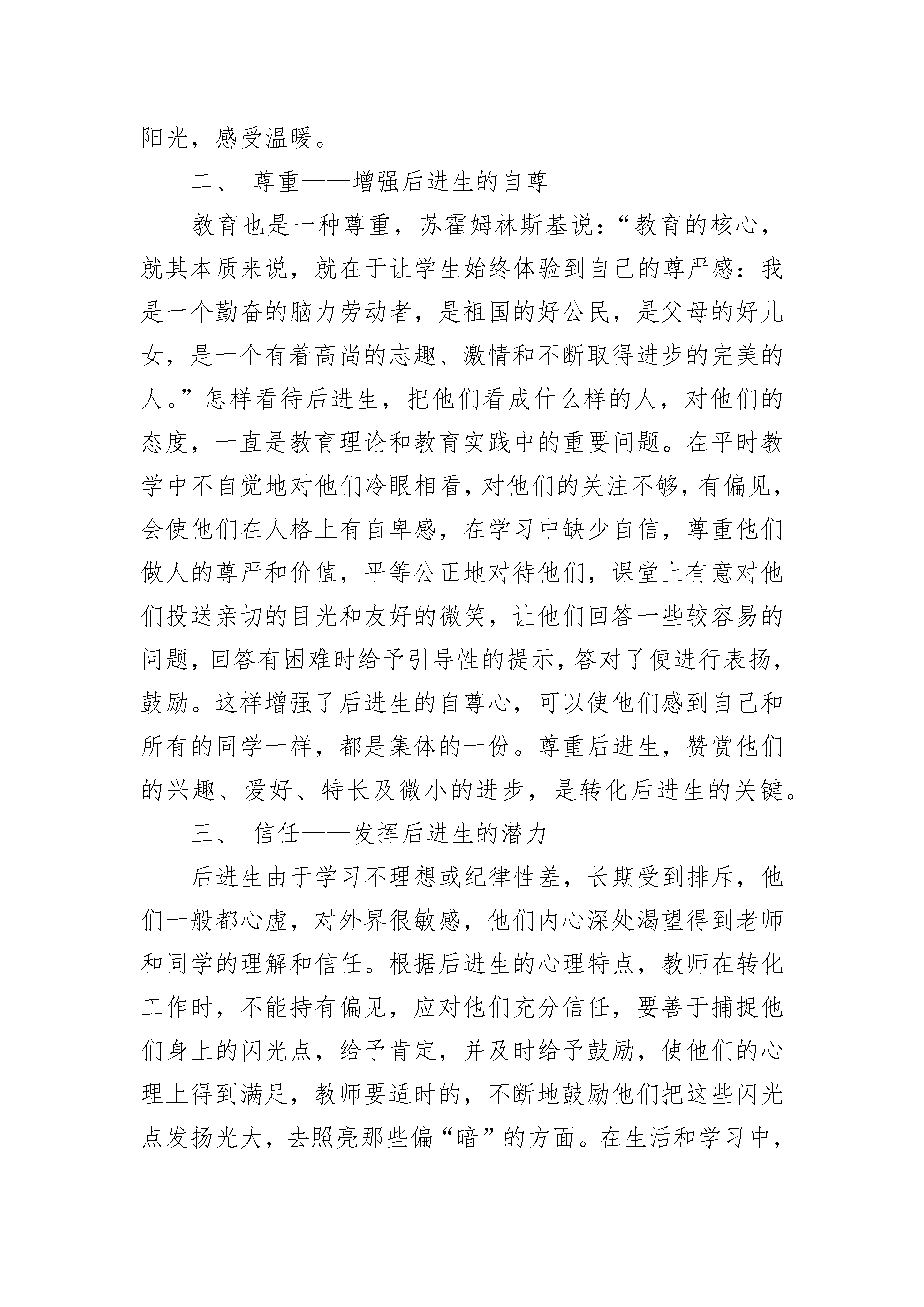 阳光，感受温暖。

二、 尊重——增强后进生的自尊

教育也是一种尊重，苏霍姆林斯基说：“教育的核心，就其本质来说，就在于让学生始终体验到自己的尊严感：我是一个勤奋的脑力劳动者，是祖国的好公民，是父母的好儿女，是一个有着高尚的志趣、激情和不断取得进步的完美的人。”怎样看待后进生，把他们看成什么样的人，对他们的态度，一直是教育理论和教育实践中的重要问题。在平时教学中不自觉地对他们冷眼相看，对他们的关注不够，有偏见，会使他们在人格上有自卑感，在学习中缺少自信，尊重他们做人的尊严和价值，平等公正地对待他们，课堂上有意对他们投送亲切的目光和友好的微笑，让他们回答一些较容易的问题，回答有困难时给予引导性的提示，答对了便进行表扬，鼓励。这样增强了后进生的自尊心，可以使他们感到自己和所有的同学一样，都是集体的一份。尊重后进生，赞赏他们的兴趣、爱好、特长及微小的进步，是转化后进生的关键。

三、 信任——发挥后进生的潜力

后进生由于学习不理想或纪律性差，长期受到排斥，他们一般都心虚，对外界很敏感，他们内心深处渴望得到老师和同学的理解和信任。根据后进生的心理特点，教师在转化工作时，不能持有偏见，应对他们充分信任，要善于捕捉他们身上的闪光点，给予肯定，并及时给予鼓励，使他们的心理上得到满足，教师要适时的，不断地鼓励他们把这些闪光点发扬光大，去照亮那些偏“暗”的方面。在生活和学习中，